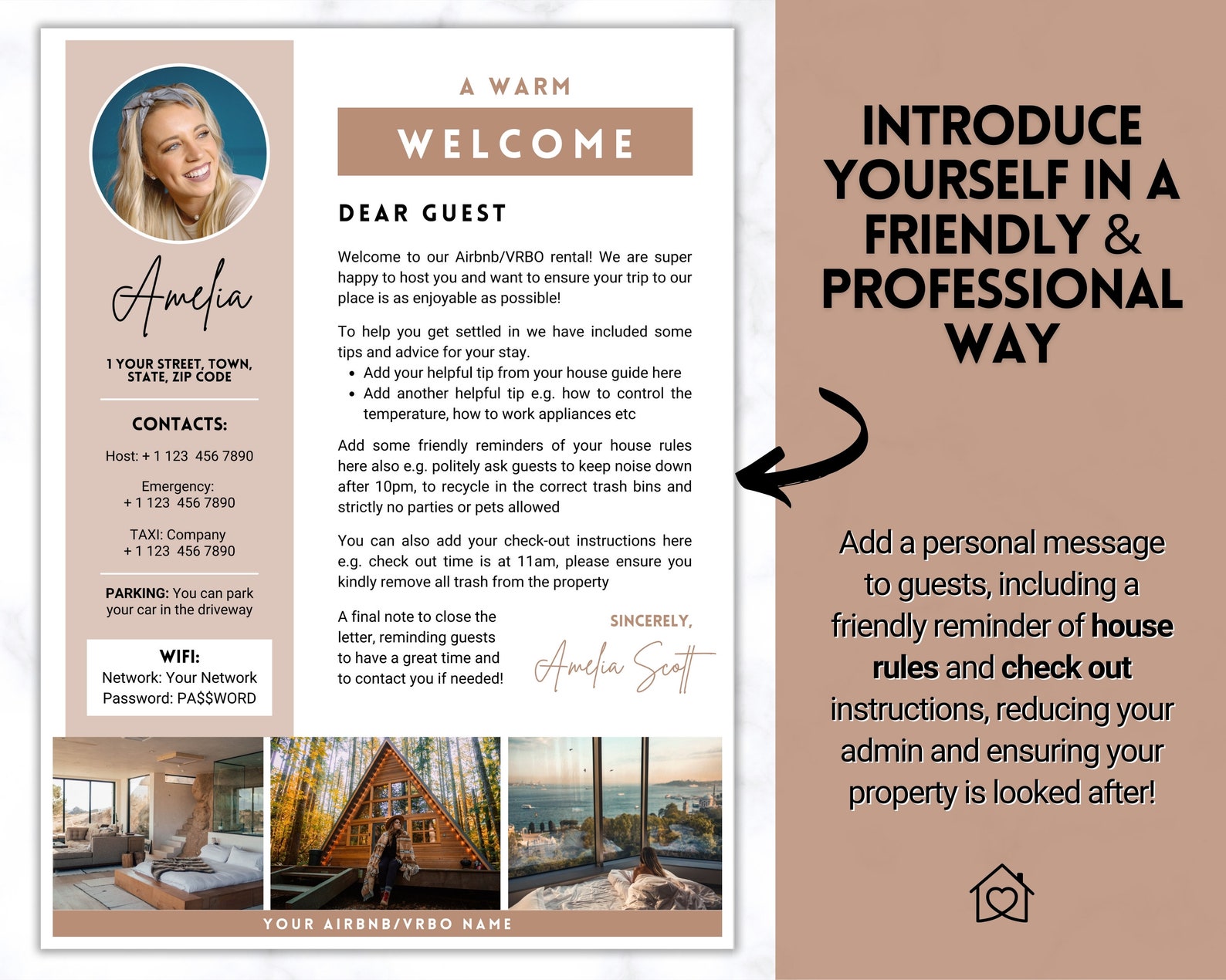 Amelia

1 YOUR STREET, TOWN, STATE, ZIP CODE

CONTACTS:

Host: + 1 123 456 7890

Emergency:
+ 1 123 456 7890

TAXI: Company
+ 1 123 456 7890

PARKING: You can park your car in the driveway

WIFI:
Network: Your Network
Password: PA$$WORD

A WARM

WELCOME

DEAR GUEST

Welcome to our Airbnb/VRBO rental! We are super happy to host you and want to ensure your trip to our place is as enjoyable as possible!

To help you get settled in we have included some tips and advice for your stay.
• Add your helpful tip from your house guide here
• Add another helpful tip e.g. how to control the temperature, how to work appliances etc

Add some friendly reminders of your house rules here also e.g. politely ask guests to keep noise down after 10pm, to recycle in the correct trash bins and strictly no parties or pets allowed

You can also add your check-out instructions here e.g. check out time is at 11am, please ensure you kindly remove all trash from the property

A final note to close the letter, reminding guests to have a great time and to contact you if needed!

SINCERELY,

Amelia Scott

YOUR AIRBNB/VRBO NAME

INTRODUCE YOURSELF IN A FRIENDLY & PROFESSIONAL WAY

Add a personal message to guests, including a friendly reminder of house rules and check out instructions, reducing your admin and ensuring your property is looked after!